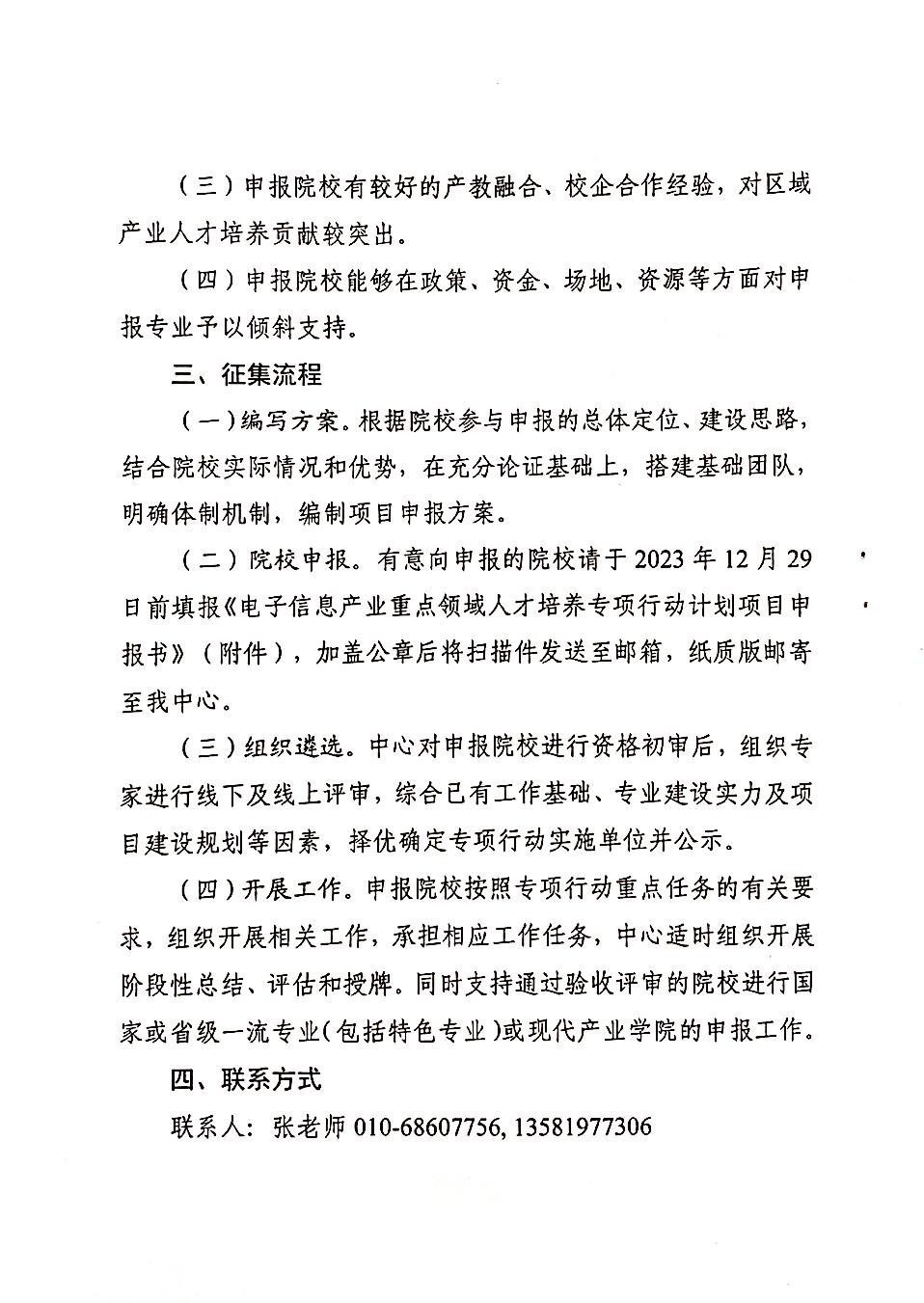 （三）申报院校有较好的产教融合、校企合作经验，对区域产业人才培养贡献较突出。

（四）申报院校能够在政策、资金、场地、资源等方面对申报专业予以倾斜支持。

三、征集流程

（一）编写方案。根据院校参与申报的总体定位、建设思路，结合院校实际情况和优势，在充分论证基础上，搭建基础团队，明确体制机制，编制项目申报方案。

（二）院校申报。有意向申报的院校请于 2023 年 12 月 29 日前填报《电子信息产业重点领域人才培养专项行动计划项目申报书》（附件），加盖公章后将扫描件发送至邮箱，纸质版邮寄至我中心。

（三）组织遴选。中心对申报院校进行资格初审后，组织专家进行线下及线上评审，综合已有工作基础、专业建设实力及项目建设规划等因素，择优确定专项行动实施单位并公示。

（四）开展工作。申报院校按照专项行动重点任务的有关要求，组织开展相关工作，承担相应工作任务，中心适时组织开展阶段性总结、评估和授牌。同时支持通过验收评审的院校进行国家或省级一流专业（包括特色专业）或现代产业学院的申报工作。

四、联系方式

联系人：张老师 010-68607756, 13581977306